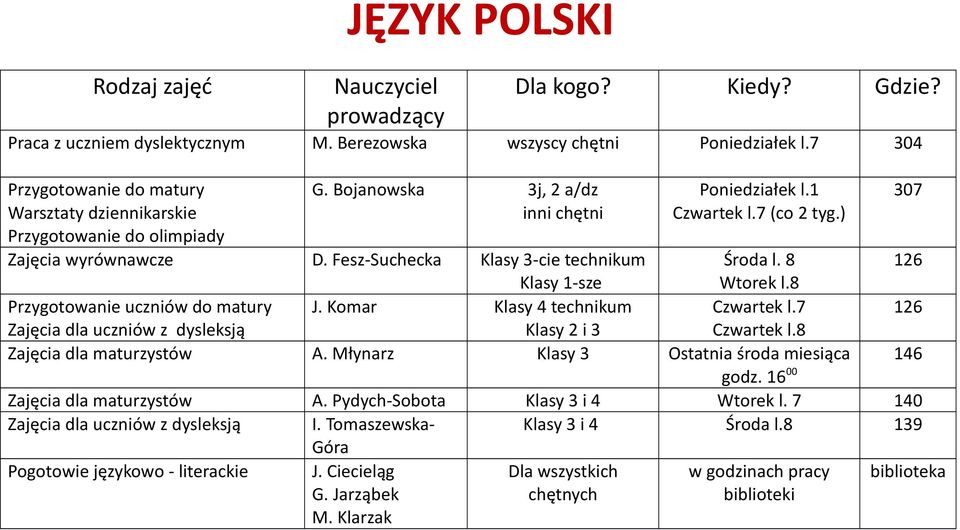 JĘZYK POLSKI

| Rodzaj zajęć | Nauczyciel prowadzący | Dla kogo? | Kiedy? | Gdzie? |
|---|---|---|---|---|
| Praca z uczniem dyslektycznym | M. Berezowska | wszyscy chętni | Poniedziałek l.7 | 304 |
| Przygotowanie do matury Warsztaty dziennikarskie Przygotowanie do olimpiady | G. Bojanowska | 3j, 2 a/dz inni chętni | Poniedziałek l.1 Czwartek l.7 (co 2 tyg.) | 307 |
| Zajęcia wyrównawcze | D. Fesz-Suchecka | Klasy 3-cie technikum Klasy 1-sze | Środa l. 8 Wtorek l.8 | 126 |
| Przygotowanie uczniów do matury Zajęcia dla uczniów z dysleksją | J. Komar | Klasy 4 technikum Klasy 2 i 3 | Czwartek l.7 Czwartek l.8 | 126 |
| Zajęcia dla maturzystów | A. Młynarz | Klasy 3 | Ostatnia środa miesiąca godz. $16^{00}$ | 146 |
| Zajęcia dla maturzystów | A. Pydych-Sobota | Klasy 3 i 4 | Wtorek l. 7 | 140 |
| Zajęcia dla uczniów z dysleksją | I. Tomaszewska-Góra | Klasy 3 i 4 | Środa l.8 | 139 |
| Pogotowie językowo - literackie | J. Ciecieląg G. Jarząbek M. Klarzak | Dla wszystkich chętnych | w godzinach pracy biblioteki | biblioteka |